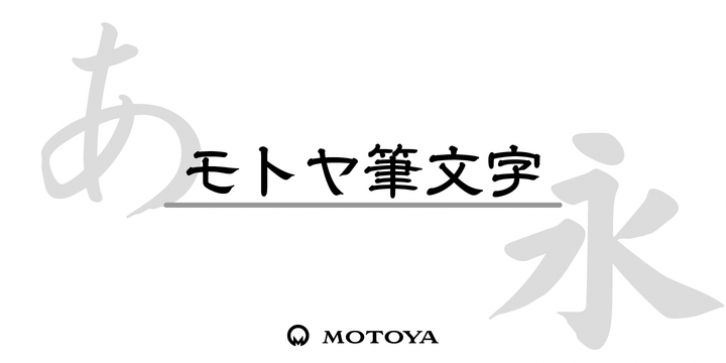 あ
モトヤ筆文字
永
MOTOYA